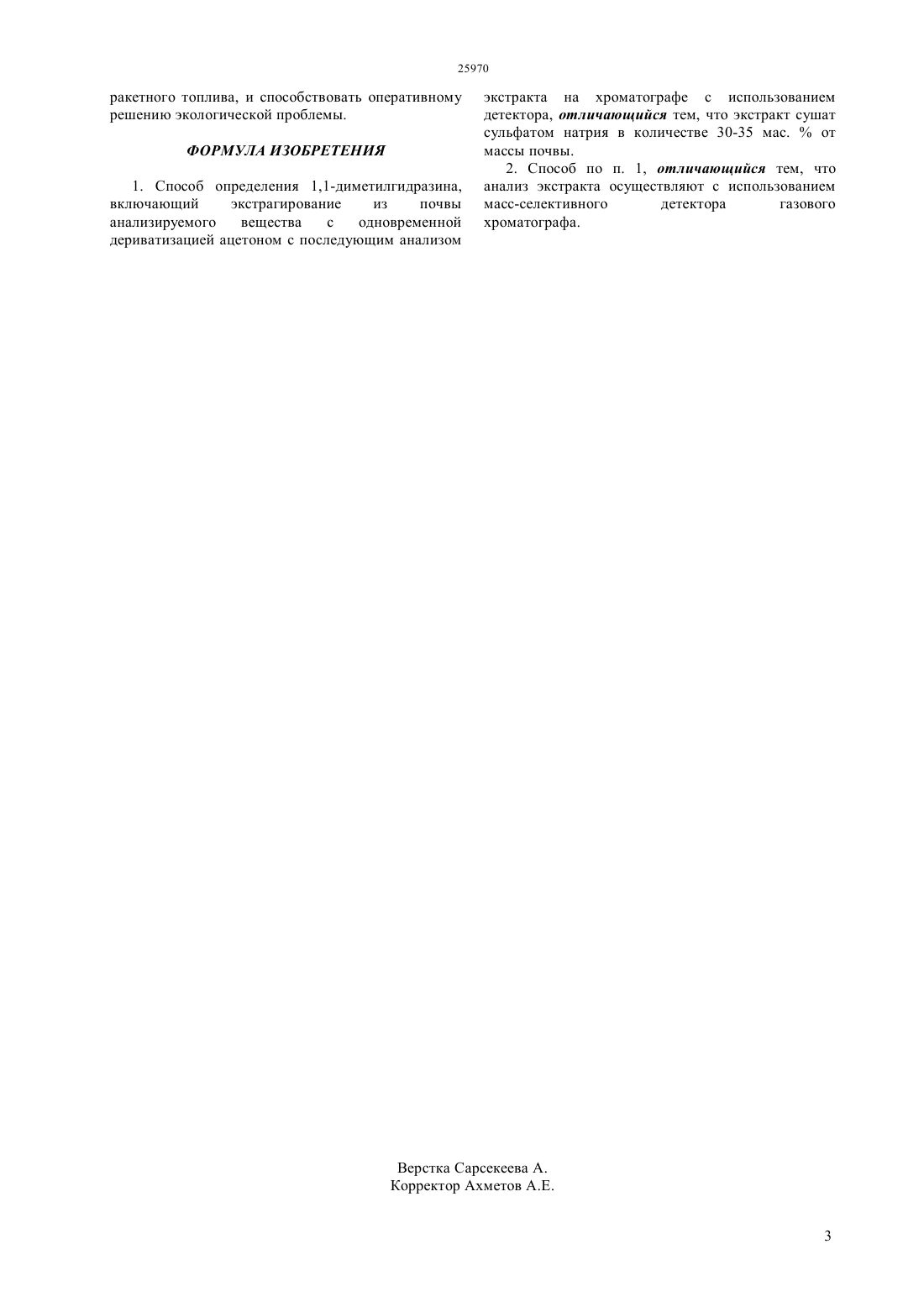 25970

ракетного топлива, и способствовать оперативному решению экологической проблемы.

ФОРМУЛА ИЗОБРЕТЕНИЯ

1. Способ определения 1,1-диметилгидразина, включающий экстрагирование из почвы анализируемого вещества с одновременной дериватизацией ацетоном с последующим анализом экстракта на хроматографе с использованием детектора, отличающийся тем, что экстракт сушат сульфатом натрия в количестве 30-35 мас. % от массы почвы.

2. Способ по п. 1, отличающийся тем, что анализ экстракта осуществляют с использованием масс-селективного детектора газового хроматографа.

Верстка Сарсекеева А.
Корректор Ахметов А.Е.

3